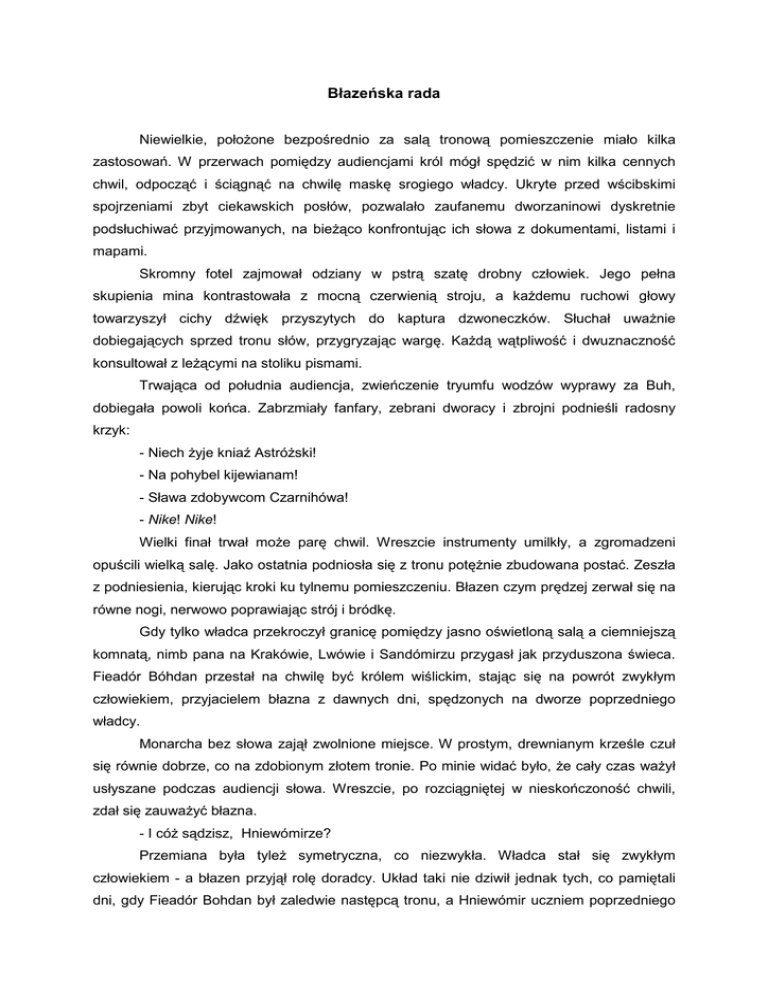 Błazeńska rada

Niewielkie, położone bezpośrednio za salą tronową pomieszczenie miało kilka zastosowań. W przerwach pomiędzy audiencjami król mógł spędzić w nim kilka cennych chwil, odpocząć i ściągnąć na chwilę maskę srogiego władcy. Ukryte przed wścibskimi spojrzeniami zbyt ciekawskich posłów, pozwalało zaufanemu dworzaninowi dyskretnie podsłuchiwać przyjmowanych, na bieżąco konfrontując ich słowa z dokumentami, listami i mapami.

Skromny fotel zajmował odziany w pstrą szatę drobny człowiek. Jego pełna skupienia mina kontrastowała z mocną czerwienią stroju, a każdemu ruchowi głowy towarzyszył cichy dźwięk przyszytych do kaptura dzwoneczków. Słuchał uważnie dobiegających sprzed tronu słów, przygryzając wargę. Każdą wątpliwość i dwuznaczność konsultował z leżącymi na stoliku pismami.

Trwająca od południa audiencja, zwieńczenie tryumfu wodzów wyprawy za Buh, dobiegała powoli końca. Zabrzmiały fanfary, zebrani dworacy i zbrojni podnieśli radosny krzyk:

- Niech żyje kniaź Astróżski!

- Na pohybel kijewianam!

- Sława zdobywcom Czarnihówa!

- Nike! Nike!

Wielki finał trwał może parę chwil. Wreszcie instrumenty umilkły, a zgromadzeni opuścili wielką salę. Jako ostatnia podniosła się z tronu potężnie zbudowana postać. Zeszła z podniesienia, kierując kroki ku tylnemu pomieszczeniu. Błazen czym prędzej zerwał się na równe nogi, nerwowo poprawiając strój i bródkę.

Gdy tylko władca przekroczył granicę pomiędzy jasno oświetloną salą a ciemniejszą komnatą, nimb pana na Krakówie, Lwówie i Sandómirzu przygasł jak przyduszona świeca. Fieadór Bóhdan przestał na chwilę być królem wiślickim, stając się na powrót zwykłym człowiekiem, przyjacielem błazna z dawnych dni, spędzonych na dworze poprzedniego władcy.

Monarcha bez słowa zajął zwolnione miejsce. W prostym, drewnianym krześle czuł się równie dobrze, co na zdobionym złotem tronie. Po minie widać było, że cały czas ważył usłyszane podczas audiencji słowa. Wreszcie, po rozciągniętej w nieskończoność chwili, zdał się zauważyć błazna.

- I cóż sądzisz, Hniewómirze?

Przemiana była tyleż symetryczna, co niezwykła. Władca stał się zwykłym człowiekiem - a błazen przyjął rolę doradcy. Układ taki nie dziwił jednak tych, co pamiętali dni, gdy Fieadór Bohdan był zaledwie następcą tronu, a Hniewómir uczniem poprzedniego